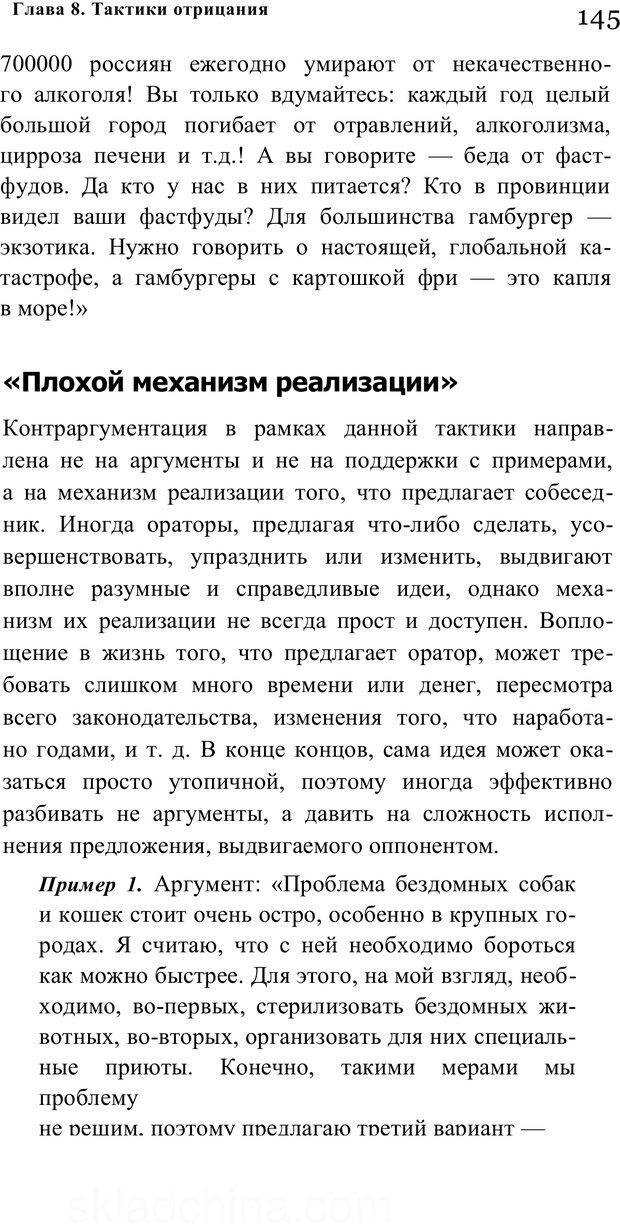 Глава 8. Тактики отрицания

145

700000 россиян ежегодно умирают от некачественного алкоголя! Вы только вдумайтесь: каждый год целый большой город погибает от отравлений, алкоголизма, цирроза печени и т.д.! А вы говорите — беда от фастфудов. Да кто у нас в них питается? Кто в провинции видел ваши фастфуды? Для большинства гамбургер — экзотика. Нужно говорить о настоящей, глобальной катастрофе, а гамбургеры с картошкой фри — это капля в море!»

«Плохой механизм реализации»

Контраргументация в рамках данной тактики направлена не на аргументы и не на поддержки с примерами, а на механизм реализации того, что предлагает собеседник. Иногда ораторы, предлагая что-либо сделать, усовершенствовать, упразднить или изменить, выдвигают вполне разумные и справедливые идеи, однако механизм их реализации не всегда прост и доступен. Воплощение в жизнь того, что предлагает оратор, может требовать слишком много времени или денег, пересмотра всего законодательства, изменения того, что наработано годами, и т. д. В конце концов, сама идея может оказаться просто утопичной, поэтому иногда эффективно разбивать не аргументы, а давить на сложность исполнения предложения, выдвигаемого оппонентом.

Пример 1. Аргумент: «Проблема бездомных собак и кошек стоит очень остро, особенно в крупных городах. Я считаю, что с ней необходимо бороться как можно быстрее. Для этого, на мой взгляд, необходимо, во-первых, стерилизовать бездомных животных, во-вторых, организовать для них специальные приюты. Конечно, такими мерами мы проблему
не решим, поэтому предлагаю третий вариант —

skladchina.com